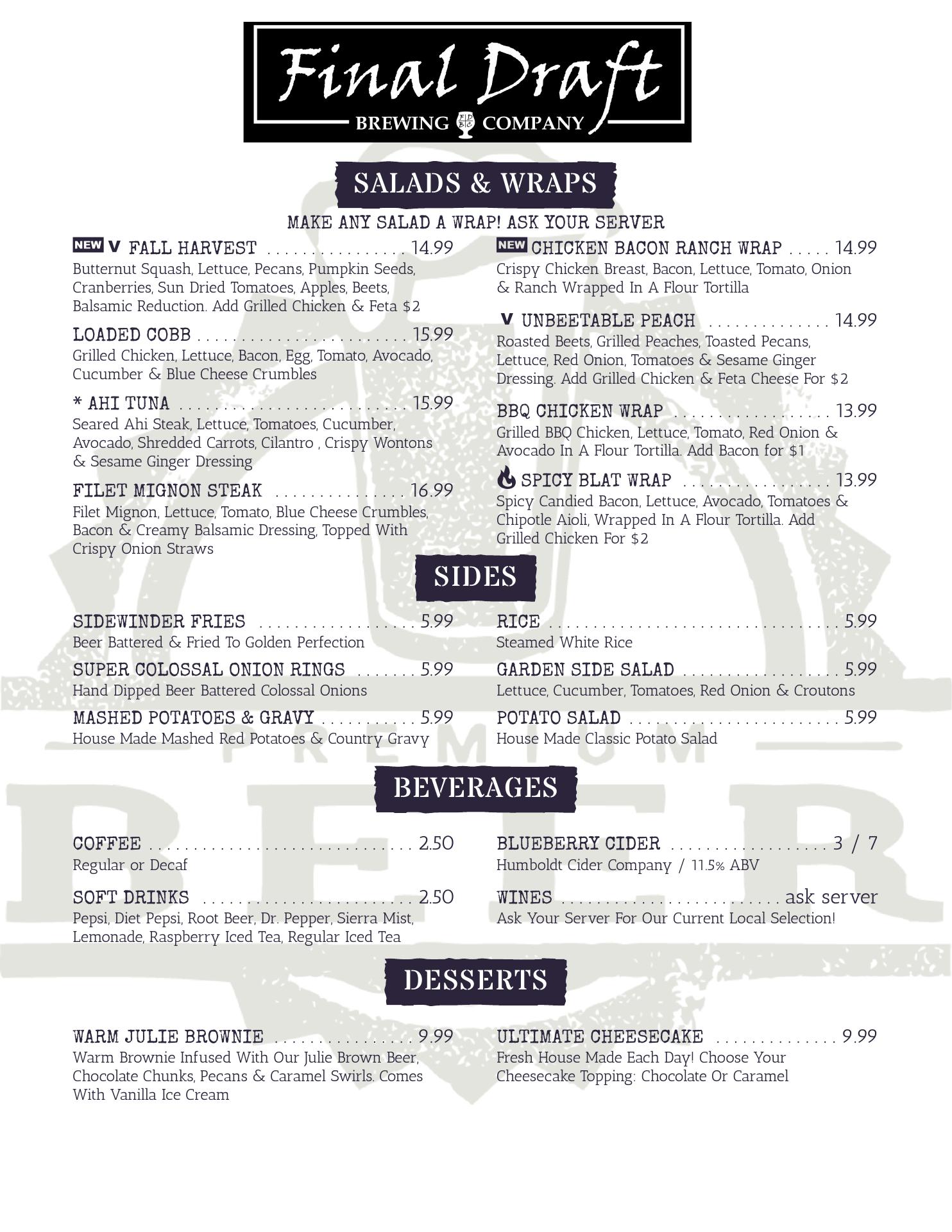 Final Draft
BREWING COMPANY

SALADS & WRAPS

MAKE ANY SALAD A WRAP! ASK YOUR SERVER

NEW V FALL HARVEST 14.99
Butternut Squash, Lettuce, Pecans, Pumpkin Seeds, Cranberries, Sun Dried Tomatoes, Apples, Beets, Balsamic Reduction. Add Grilled Chicken & Feta $2

LOADED COBB 15.99
Grilled Chicken, Lettuce, Bacon, Egg, Tomato, Avocado, Cucumber & Blue Cheese Crumbles

* AHI TUNA 15.99
Seared Ahi Steak, Lettuce, Tomatoes, Cucumber, Avocado, Shredded Carrots, Cilantro , Crispy Wontons & Sesame Ginger Dressing

FILET MIGNON STEAK 16.99
Filet Mignon, Lettuce, Tomato, Blue Cheese Crumbles, Bacon & Creamy Balsamic Dressing, Topped With Crispy Onion Straws

NEW CHICKEN BACON RANCH WRAP 14.99
Crispy Chicken Breast, Bacon, Lettuce, Tomato, Onion & Ranch Wrapped In A Flour Tortilla

V UNBEETABLE PEACH 14.99
Roasted Beets, Grilled Peaches, Toasted Pecans, Lettuce, Red Onion, Tomatoes & Sesame Ginger Dressing. Add Grilled Chicken & Feta Cheese For $2

BBQ CHICKEN WRAP 13.99
Grilled BBQ Chicken, Lettuce, Tomato, Red Onion & Avocado In A Flour Tortilla. Add Bacon for $1

SPICY BLAT WRAP 13.99
Spicy Candied Bacon, Lettuce, Avocado, Tomatoes & Chipotle Aioli, Wrapped In A Flour Tortilla. Add Grilled Chicken For $2

SIDES

SIDEWINDER FRIES 5.99
Beer Battered & Fried To Golden Perfection

SUPER COLOSSAL ONION RINGS 5.99
Hand Dipped Beer Battered Colossal Onions

MASHED POTATOES & GRAVY 5.99
House Made Mashed Red Potatoes & Country Gravy

RICE 5.99
Steamed White Rice

GARDEN SIDE SALAD 5.99
Lettuce, Cucumber, Tomatoes, Red Onion & Croutons

POTATO SALAD 5.99
House Made Classic Potato Salad

BEVERAGES

COFFEE 2.50
Regular or Decaf

SOFT DRINKS 2.50
Pepsi, Diet Pepsi, Root Beer, Dr. Pepper, Sierra Mist, Lemonade, Raspberry Iced Tea, Regular Iced Tea

BLUEBERRY CIDER 3 / 7
Humboldt Cider Company / 11.5% ABV

WINES ask server
Ask Your Server For Our Current Local Selection!

DESSERTS

WARM JULIE BROWNIE 9.99
Warm Brownie Infused With Our Julie Brown Beer, Chocolate Chunks, Pecans & Caramel Swirls. Comes With Vanilla Ice Cream

ULTIMATE CHEESECAKE 9.99
Fresh House Made Each Day! Choose Your Cheesecake Topping: Chocolate Or Caramel

PREMIUM BEER